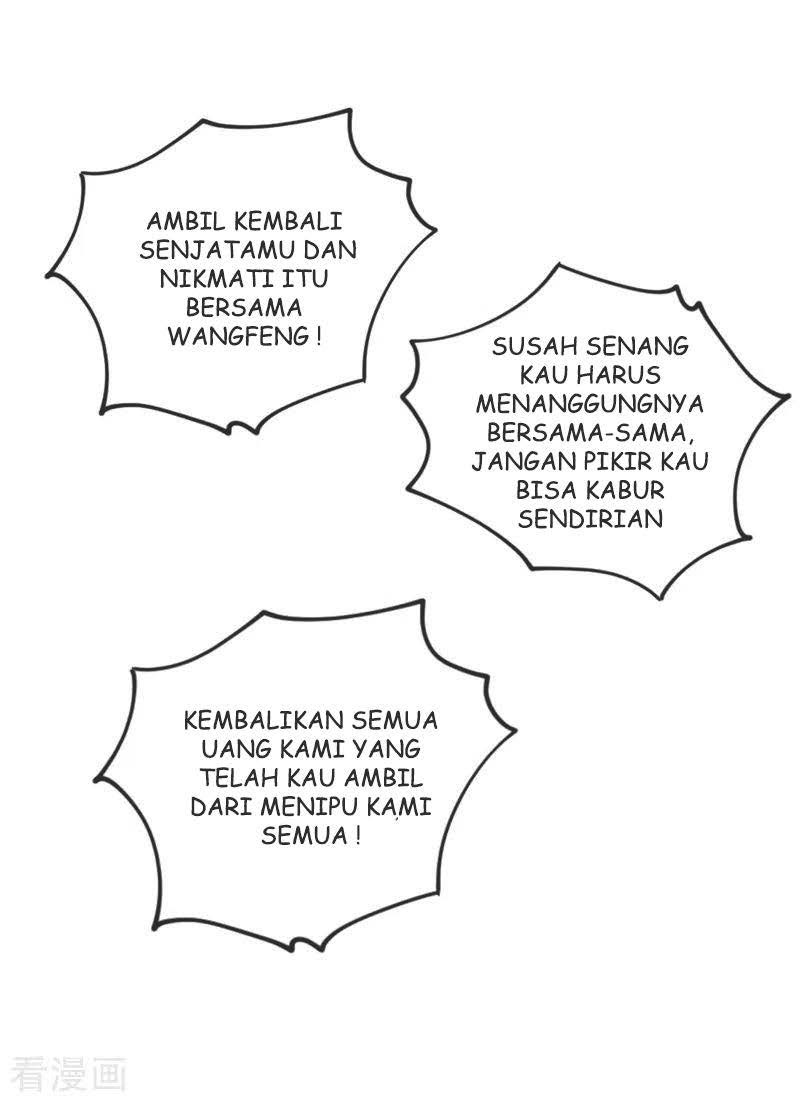 AMBIL KEMBALI SENJATAMU DAN NIKMATI ITU BERSAMA WANGFENG !

SUSAH SENANG KAU HARUS MENANGGUNGNYA BERSAMA-SAMA, JANGAN PIKIR KAU BISA KABUR SENDIRIAN

KEMBALIKAN SEMUA UANG KAMI YANG TELAH KAU AMBIL DARI MENIPU KAMI SEMUA !

看漫画